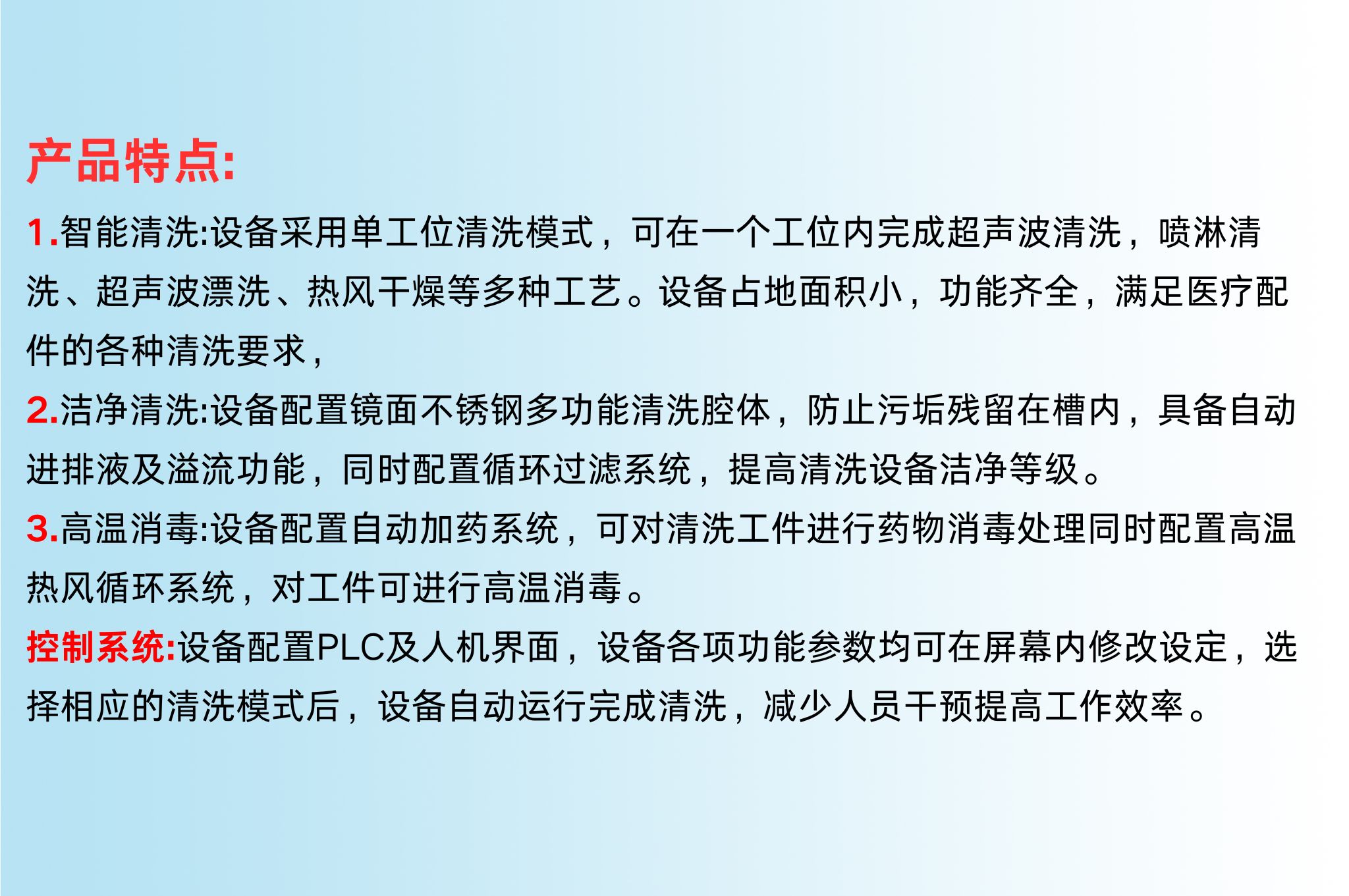 产品特点:

1.智能清洗:设备采用单工位清洗模式，可在一个工位内完成超声波清洗，喷淋清洗、超声波漂洗、热风干燥等多种工艺。设备占地面积小，功能齐全，满足医疗配件的各种清洗要求，

2.洁净清洗:设备配置镜面不锈钢多功能清洗腔体，防止污垢残留在槽内，具备自动进排液及溢流功能，同时配置循环过滤系统，提高清洗设备洁净等级。

3.高温消毒:设备配置自动加药系统，可对清洗工件进行药物消毒处理同时配置高温热风循环系统，对工件可进行高温消毒。

控制系统:设备配置PLC及人机界面，设备各项功能参数均可在屏幕内修改设定，选择相应的清洗模式后，设备自动运行完成清洗，减少人员干预提高工作效率。